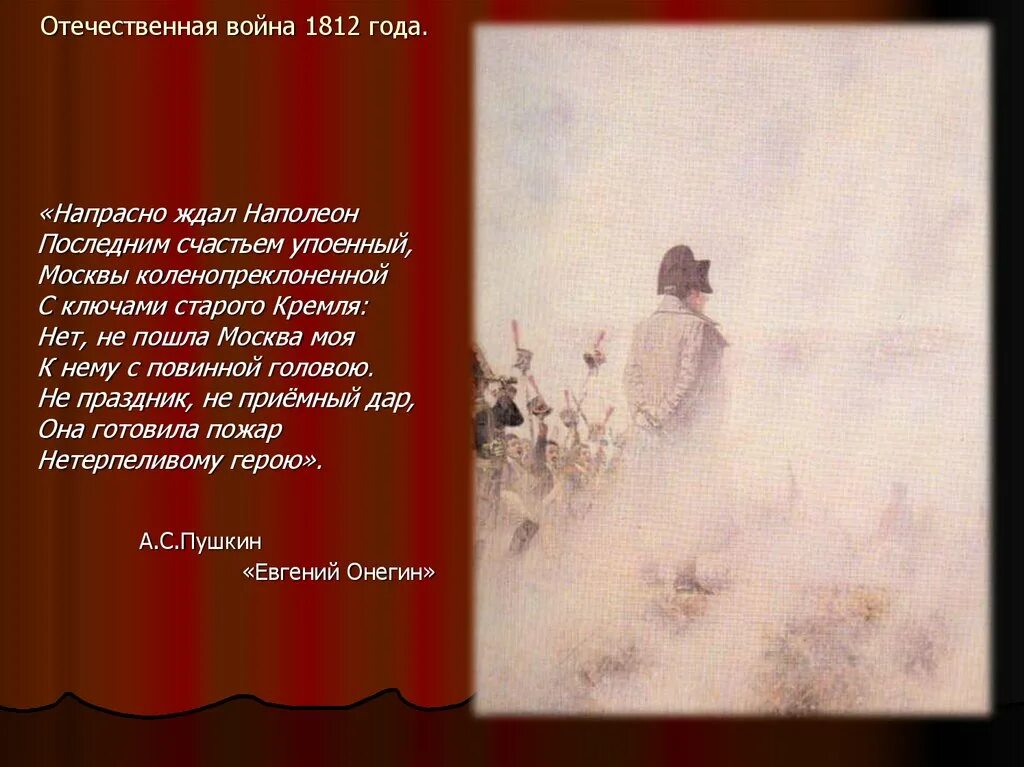 Отечественная война 1812 года.

«Напрасно ждал Наполеон
Последним счастьем упоенный,
Москвы коленопреклоненной
С ключами старого Кремля:
Нет, не пошла Москва моя
К нему с повинной головою.
Не праздник, не приёмный дар,
Она готовила пожар
Нетерпеливому герою».

А.С.Пушкин
«Евгений Онегин»